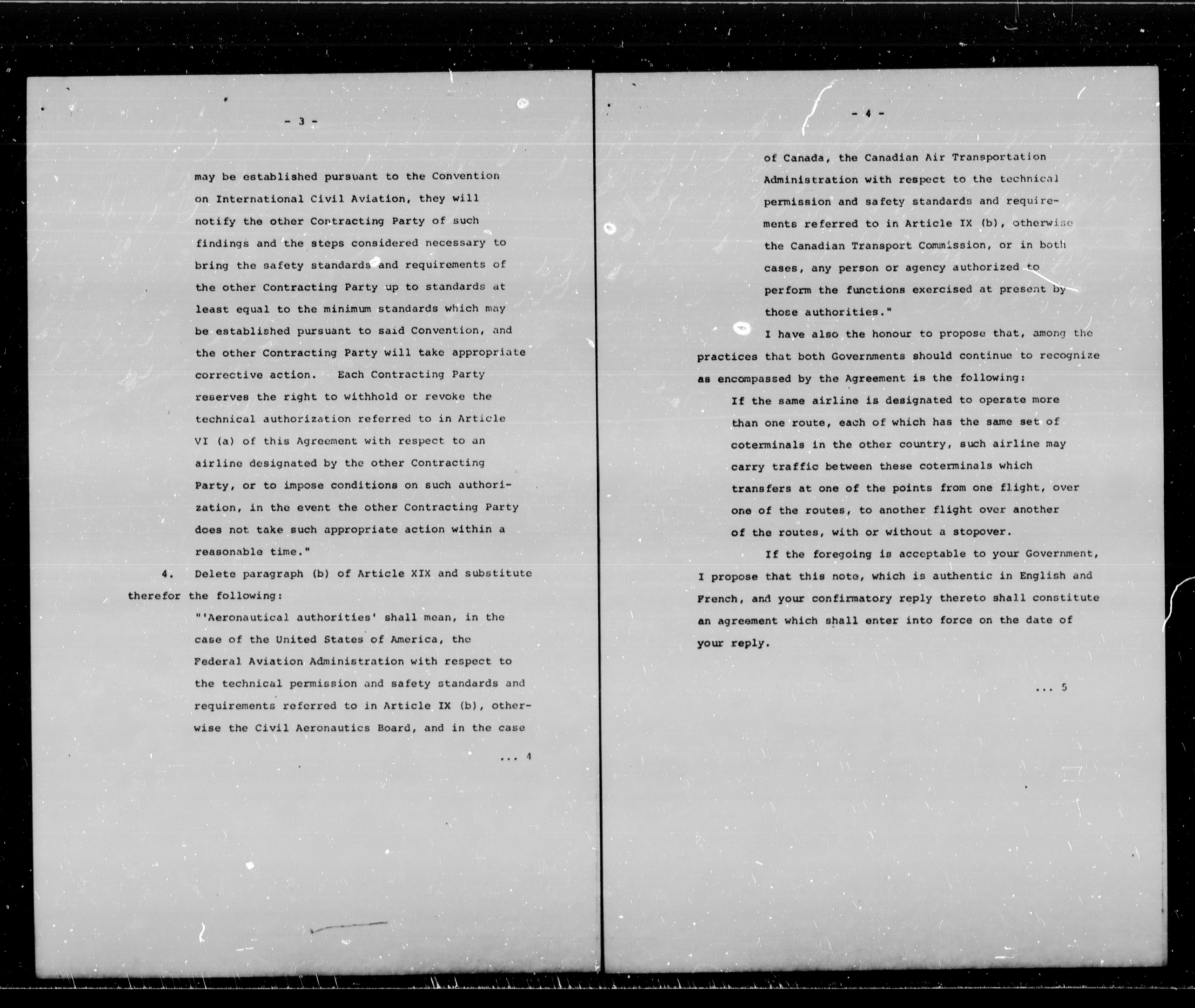 - 3 -

may be established pursuant to the Convention on International Civil Aviation, they will notify the other Contracting Party of such findings and the steps considered necessary to bring the safety standards and requirements of the other Contracting Party up to standards at least equal to the minimum standards which may be established pursuant to said Convention, and the other Contracting Party will take appropriate corrective action. Each Contracting Party reserves the right to withhold or revoke the technical authorization referred to in Article VI (a) of this Agreement with respect to an airline designated by the other Contracting Party, or to impose conditions on such authorization, in the event the other Contracting Party does not take such appropriate action within a reasonable time."

4. Delete paragraph (b) of Article XIX and substitute therefor the following:

"'Aeronautical authorities' shall mean, in the case of the United States of America, the Federal Aviation Administration with respect to the technical permission and safety standards and requirements referred to in Article IX (b), otherwise the Civil Aeronautics Board, and in the case

... 4

- 4 -

of Canada, the Canadian Air Transportation Administration with respect to the technical permission and safety standards and requirements referred to in Article IX (b), otherwise the Canadian Transport Commission, or in both cases, any person or agency authorized to perform the functions exercised at present by those authorities."

I have also the honour to propose that, among the practices that both Governments should continue to recognize as encompassed by the Agreement is the following:

If the same airline is designated to operate more than one route, each of which has the same set of coterminals in the other country, such airline may carry traffic between these coterminals which transfers at one of the points from one flight, over one of the routes, to another flight over another of the routes, with or without a stopover.

If the foregoing is acceptable to your Government, I propose that this note, which is authentic in English and French, and your confirmatory reply thereto shall constitute an agreement which shall enter into force on the date of your reply.

... 5